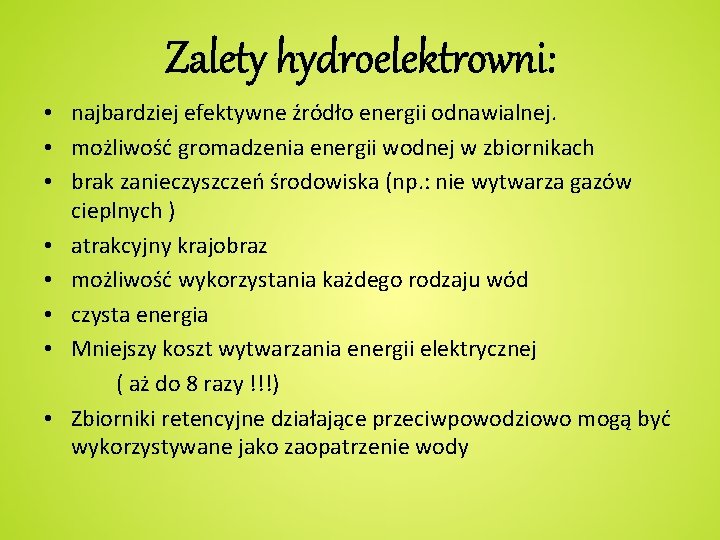 Zalety hydroelektrowni:

• najbardziej efektywne źródło energii odnawialnej.
• możliwość gromadzenia energii wodnej w zbiornikach
• brak zanieczyszczeń środowiska (np.: nie wytwarza gazów cieplnych )
• atrakcyjny krajobraz
• możliwość wykorzystania każdego rodzaju wód
• czysta energia
• Mniejszy koszt wytwarzania energii elektrycznej
( aż do 8 razy !!!)
• Zbiorniki retencyjne działające przeciwpowodziowo mogą być wykorzystywane jako zaopatrzenie wody